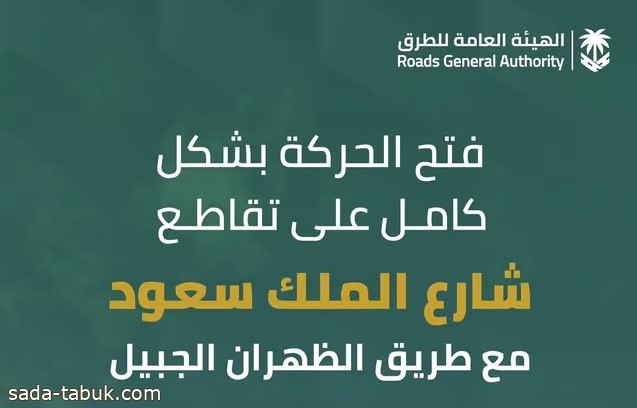 الهيئة العامة للطرق
Roads General Authority

فتح الحركة بشكل كامل على تقاطع

شارع الملك سعود

مع طريق الظهران الجبيل

sada-tabuk.com